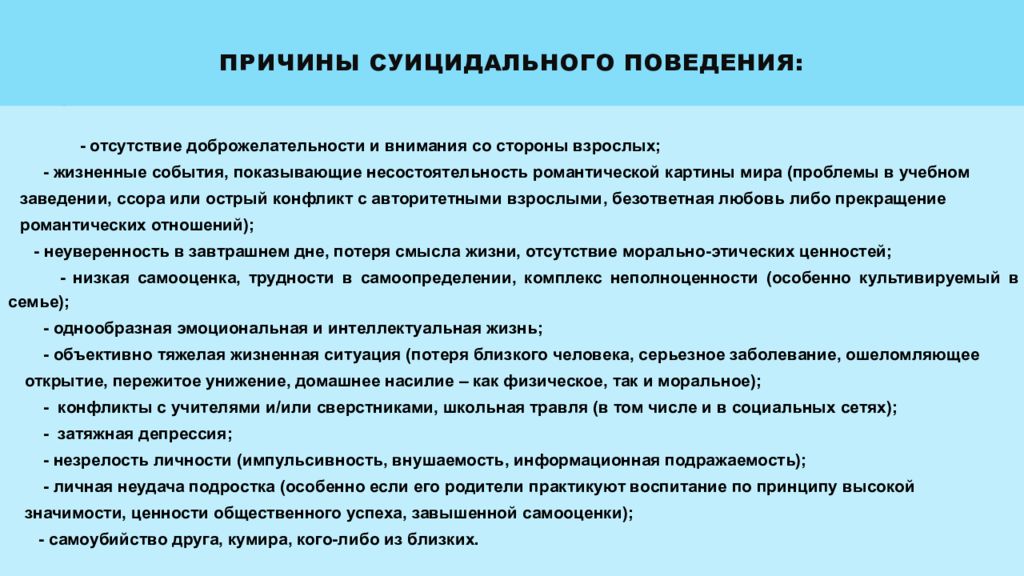 ПРИЧИНЫ СУИЦИДАЛЬНОГО ПОВЕДЕНИЯ:

- отсутствие доброжелательности и внимания со стороны взрослых;

- жизненные события, показывающие несостоятельность романтической картины мира (проблемы в учебном заведении, ссора или острый конфликт с авторитетными взрослыми, безответная любовь либо прекращение романтических отношений);

- неуверенность в завтрашнем дне, потеря смысла жизни, отсутствие морально-этических ценностей;

- низкая самооценка, трудности в самоопределении, комплекс неполноценности (особенно культивируемый в семье);

- однообразная эмоциональная и интеллектуальная жизнь;

- объективно тяжелая жизненная ситуация (потеря близкого человека, серьезное заболевание, ошеломляющее открытие, пережитое унижение, домашнее насилие – как физическое, так и моральное);

- конфликты с учителями и/или сверстниками, школьная травля (в том числе и в социальных сетях);

- затяжная депрессия;

- незрелость личности (импульсивность, внушаемость, информационная подражаемость);

- личная неудача подростка (особенно если его родители практикуют воспитание по принципу высокой значимости, ценности общественного успеха, завышенной самооценки);

- самоубийство друга, кумира, кого-либо из близких.